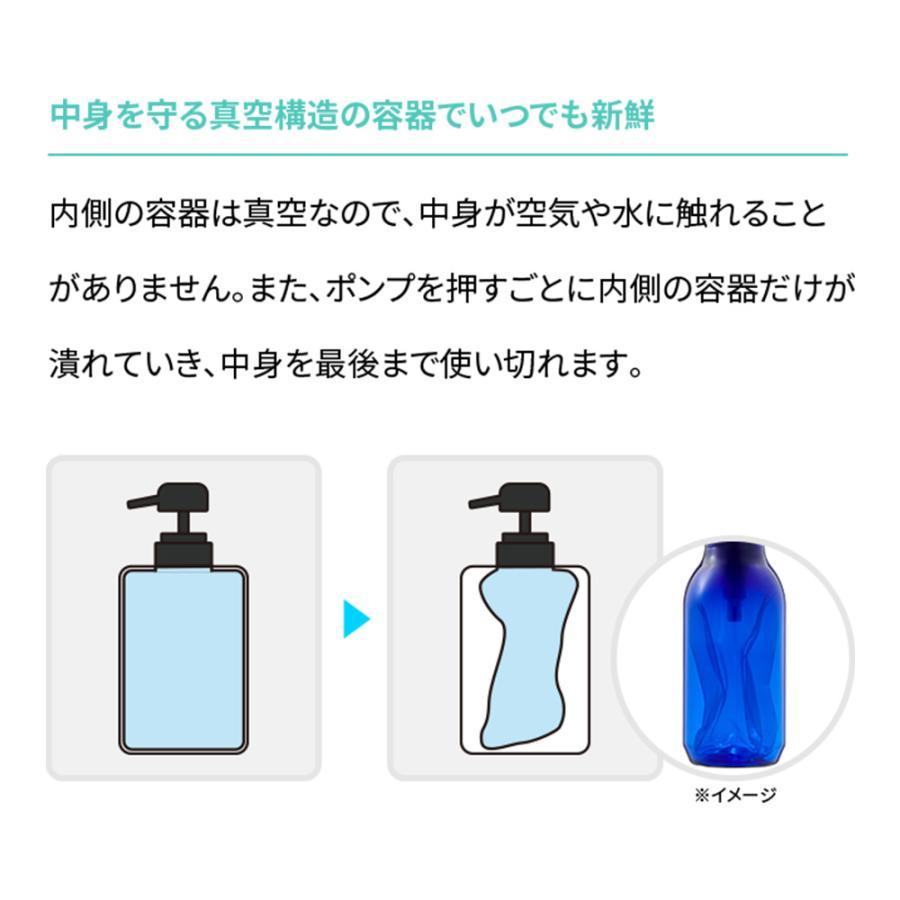 中身を守る真空構造の容器でいつでも新鮮

内側の容器は真空なので、中身が空気や水に触れることがありません。また、ポンプを押すごとに内側の容器だけが潰れていき、中身を最後まで使い切れます。

※イメージ